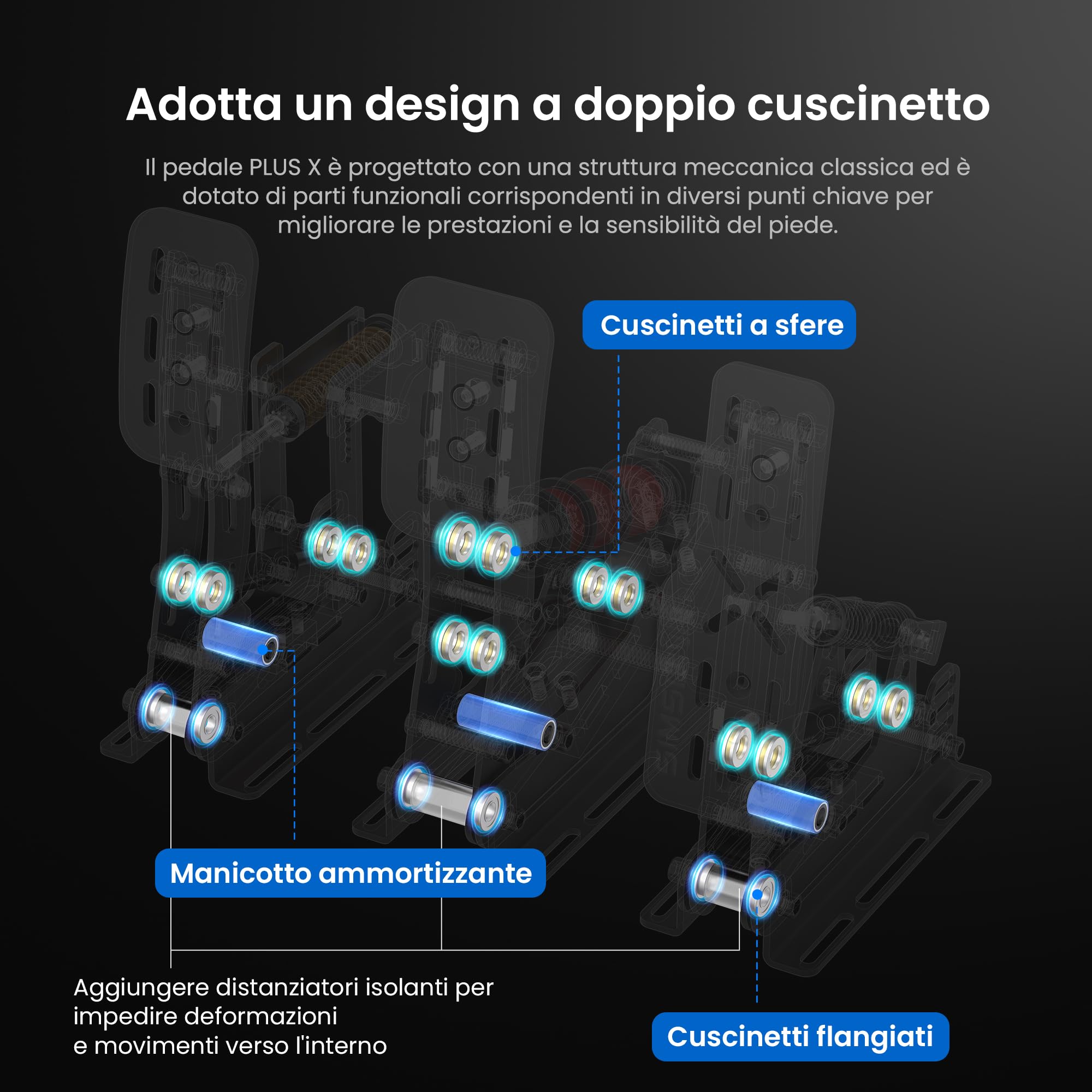 Adotta un design a doppio cuscinetto

Il pedale PLUS X è progettato con una struttura meccanica classica ed è dotato di parti funzionali corrispondenti in diversi punti chiave per migliorare le prestazioni e la sensibilità del piede.

Cuscinetti a sfere

Manicotto ammortizzante

Aggiungere distanziatori isolanti per impedire deformazioni
e movimenti verso l'interno

Cuscinetti flangiati